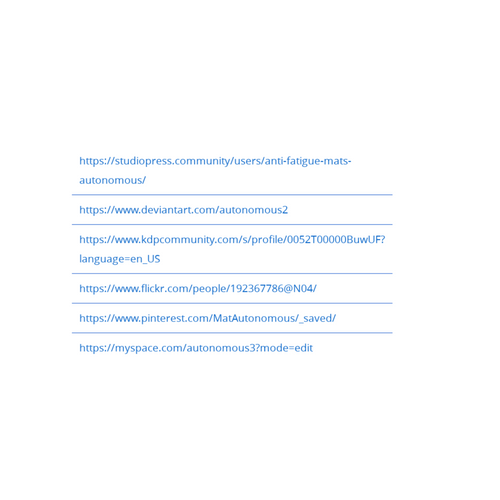 https://studiopress.community/users/anti-fatigue-mats-autonomous/

https://www.deviantart.com/autonomous2

https://www.kdpcommunity.com/s/profile/0052T00000BuwUF?language=en_US

https://www.flickr.com/people/192367786@N04/

https://www.pinterest.com/MatAutonomous/_saved/

https://myspace.com/autonomous3?mode=edit